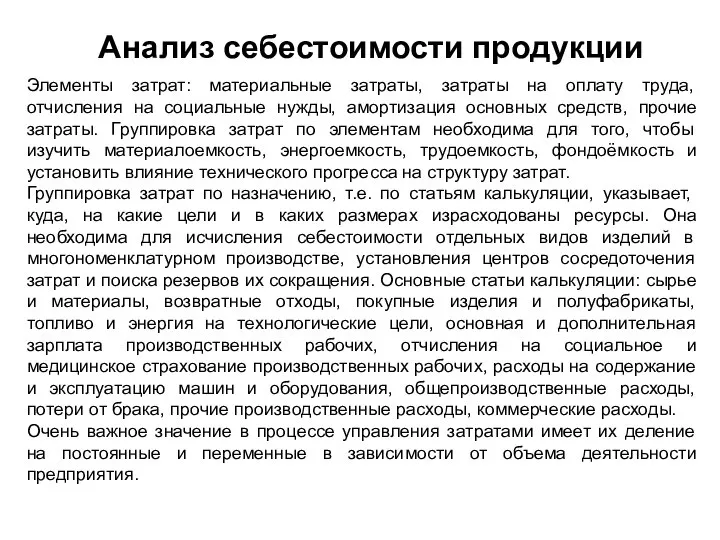 Анализ себестоимости продукции

Элементы затрат: материальные затраты, затраты на оплату труда, отчисления на социальные нужды, амортизация основных средств, прочие затраты. Группировка затрат по элементам необходима для того, чтобы изучить материалоемкость, энергоемкость, трудоемкость, фондоёмкость и установить влияние технического прогресса на структуру затрат.

Группировка затрат по назначению, т.е. по статьям калькуляции, указывает, куда, на какие цели и в каких размерах израсходованы ресурсы. Она необходима для исчисления себестоимости отдельных видов изделий в многономенклатурном производстве, установления центров сосредоточения затрат и поиска резервов их сокращения. Основные статьи калькуляции: сырье и материалы, возвратные отходы, покупные изделия и полуфабрикаты, топливо и энергия на технологические цели, основная и дополнительная зарплата производственных рабочих, отчисления на социальное и медицинское страхование производственных рабочих, расходы на содержание и эксплуатацию машин и оборудования, общепроизводственные расходы, потери от брака, прочие производственные расходы, коммерческие расходы.

Очень важное значение в процессе управления затратами имеет их деление на постоянные и переменные в зависимости от объема деятельности предприятия.